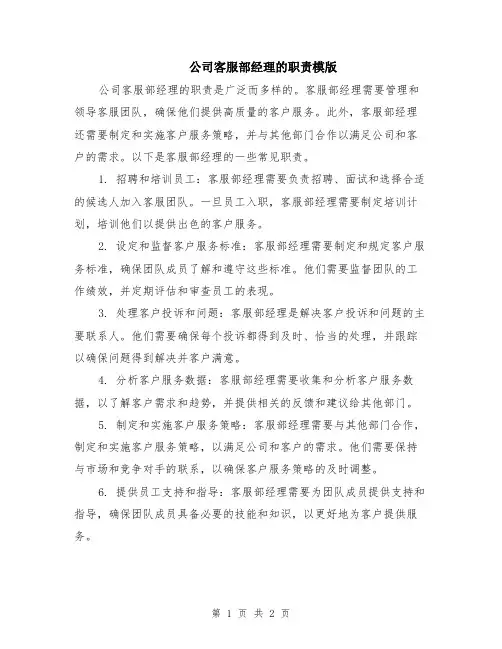 公司客服部经理的职责模版

公司客服部经理的职责是广泛而多样的。客服部经理需要管理和领导客服团队，确保他们提供高质量的客户服务。此外，客服部经理还需要制定和实施客户服务策略，并与其他部门合作以满足公司和客户的需求。以下是客服部经理的一些常见职责。

1. 招聘和培训员工：客服部经理需要负责招聘、面试和选择合适的候选人加入客服团队。一旦员工入职，客服部经理需要制定培训计划，培训他们以提供出色的客户服务。

2. 设定和监督客户服务标准：客服部经理需要制定和规定客户服务标准，确保团队成员了解和遵守这些标准。他们需要监督团队的工作绩效，并定期评估和审查员工的表现。

3. 处理客户投诉和问题：客服部经理是解决客户投诉和问题的主要联系人。他们需要确保每个投诉都得到及时、恰当的处理，并跟踪以确保问题得到解决并客户满意。

4. 分析客户服务数据：客服部经理需要收集和分析客户服务数据，以了解客户需求和趋势，并提供相关的反馈和建议给其他部门。

5. 制定和实施客户服务策略：客服部经理需要与其他部门合作，制定和实施客户服务策略，以满足公司和客户的需求。他们需要保持与市场和竞争对手的联系，以确保客户服务策略的及时调整。

6. 提供员工支持和指导：客服部经理需要为团队成员提供支持和指导，确保团队成员具备必要的技能和知识，以更好地为客户提供服务。

第 1 页 共 2 页